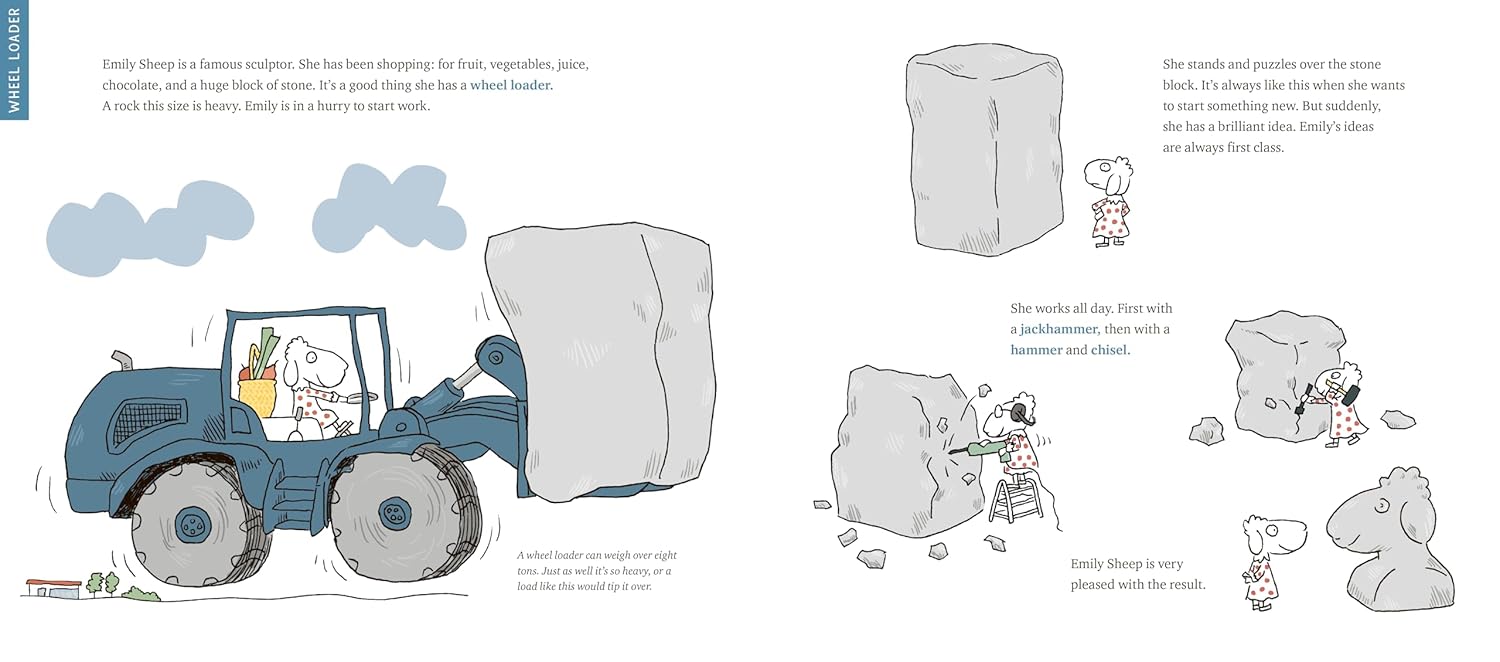 WHEEL LOADER

Emily Sheep is a famous sculptor. She has been shopping: for fruit, vegetables, juice, chocolate, and a huge block of stone. It's a good thing she has a wheel loader. A rock this size is heavy. Emily is in a hurry to start work.

A wheel loader can weigh over eight tons. Just as well it's so heavy, or a load like this would tip it over.

She stands and puzzles over the stone block. It's always like this when she wants to start something new. But suddenly, she has a brilliant idea. Emily's ideas are always first class.

She works all day. First with a jackhammer, then with a hammer and chisel.

Emily Sheep is very pleased with the result.